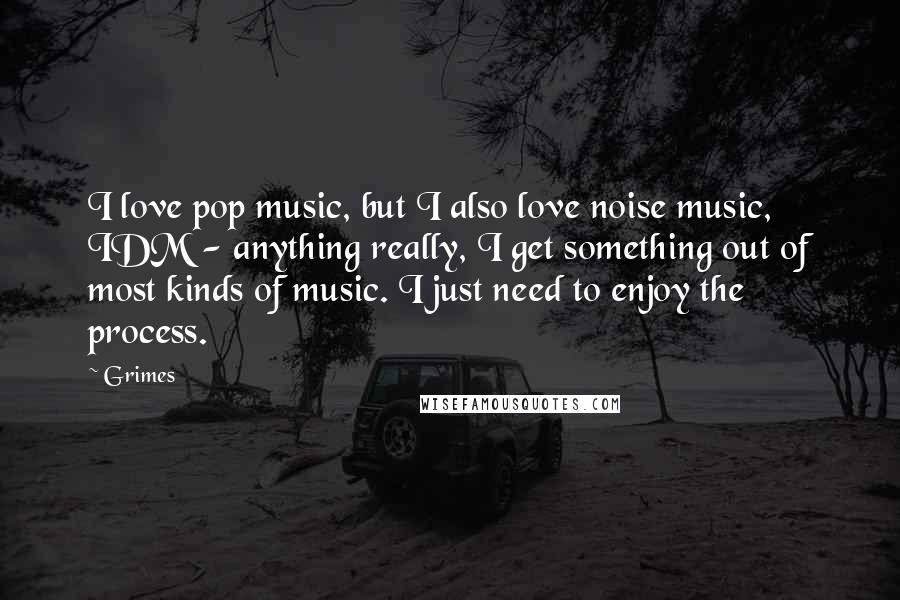 I love pop music, but I also love noise music, IDM - anything really, I get something out of most kinds of music. I just need to enjoy the process.

~ Grimes

WISEFAMOUSQUOTES.COM